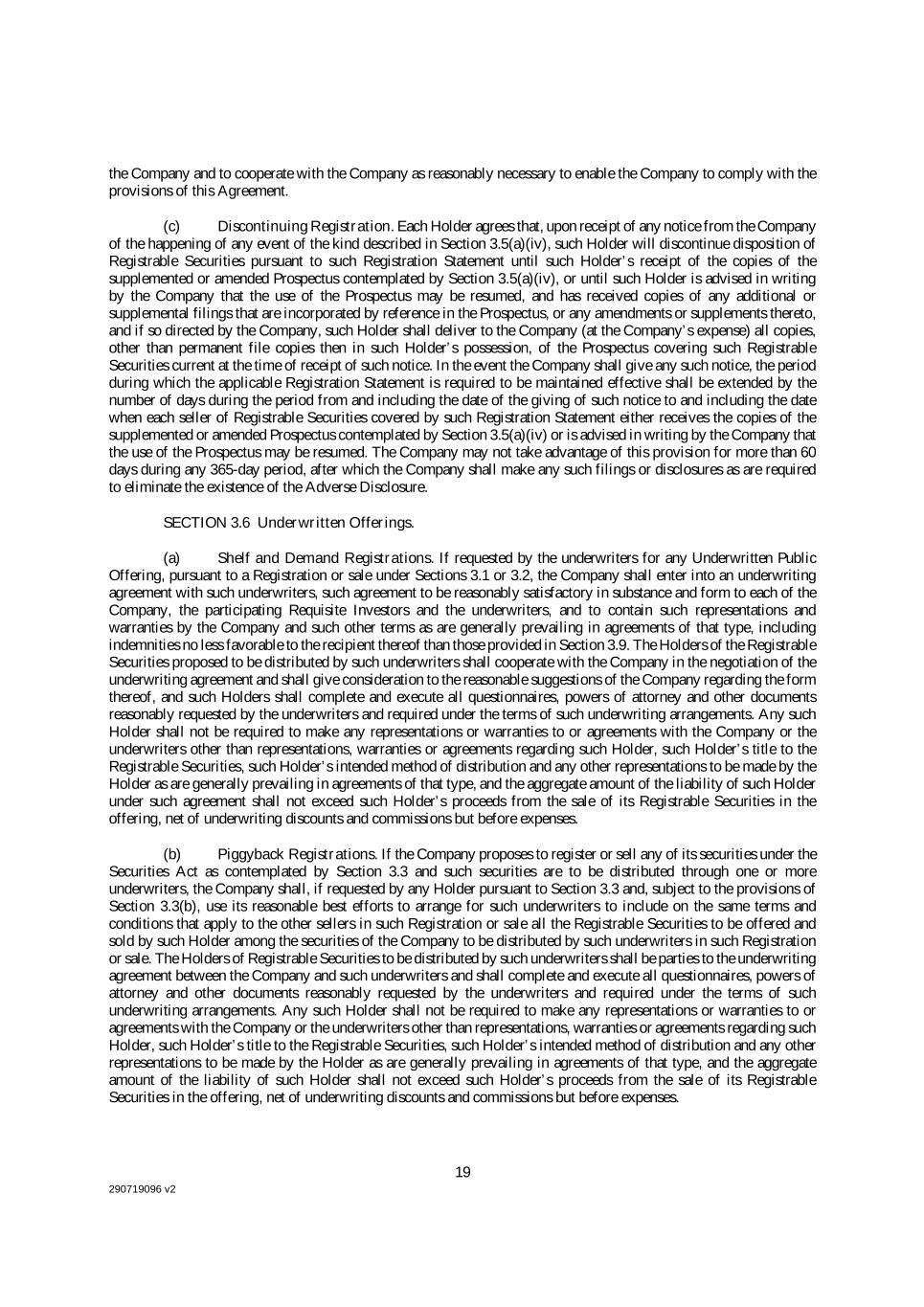 the Company and to cooperate with the Company as reasonably necessary to enable the Company to comply with the provisions of this Agreement.

(c) Discontinuing Registration. Each Holder agrees that, upon receipt of any notice from the Company of the happening of any event of the kind described in Section 3.5(a)(iv), such Holder will discontinue disposition of Registrable Securities pursuant to such Registration Statement until such Holder's receipt of the copies of the supplemented or amended Prospectus contemplated by Section 3.5(a)(iv), or until such Holder is advised in writing by the Company that the use of the Prospectus may be resumed, and has received copies of any additional or supplemental filings that are incorporated by reference in the Prospectus, or any amendments or supplements thereto, and if so directed by the Company, such Holder shall deliver to the Company (at the Company's expense) all copies, other than permanent file copies then in such Holder's possession, of the Prospectus covering such Registrable Securities current at the time of receipt of such notice. In the event the Company shall give any such notice, the period during which the applicable Registration Statement is required to be maintained effective shall be extended by the number of days during the period from and including the date of the giving of such notice to and including the date when each seller of Registrable Securities covered by such Registration Statement either receives the copies of the supplemented or amended Prospectus contemplated by Section 3.5(a)(iv) or is advised in writing by the Company that the use of the Prospectus may be resumed. The Company may not take advantage of this provision for more than 60 days during any 365-day period, after which the Company shall make any such filings or disclosures as are required to eliminate the existence of the Adverse Disclosure.

SECTION 3.6 Underwritten Offerings.

(a) Shelf and Demand Registrations. If requested by the underwriters for any Underwritten Public Offering, pursuant to a Registration or sale under Sections 3.1 or 3.2, the Company shall enter into an underwriting agreement with such underwriters, such agreement to be reasonably satisfactory in substance and form to each of the Company, the participating Requisite Investors and the underwriters, and to contain such representations and warranties by the Company and such other terms as are generally prevailing in agreements of that type, including indemnities no less favorable to the recipient thereof than those provided in Section 3.9. The Holders of the Registrable Securities proposed to be distributed by such underwriters shall cooperate with the Company in the negotiation of the underwriting agreement and shall give consideration to the reasonable suggestions of the Company regarding the form thereof, and such Holders shall complete and execute all questionnaires, powers of attorney and other documents reasonably requested by the underwriters and required under the terms of such underwriting arrangements. Any such Holder shall not be required to make any representations or warranties to or agreements with the Company or the underwriters other than representations, warranties or agreements regarding such Holder, such Holder's title to the Registrable Securities, such Holder's intended method of distribution and any other representations to be made by the Holder as are generally prevailing in agreements of that type, and the aggregate amount of the liability of such Holder under such agreement shall not exceed such Holder's proceeds from the sale of its Registrable Securities in the offering, net of underwriting discounts and commissions but before expenses.

(b) Piggyback Registrations. If the Company proposes to register or sell any of its securities under the Securities Act as contemplated by Section 3.3 and such securities are to be distributed through one or more underwriters, the Company shall, if requested by any Holder pursuant to Section 3.3 and, subject to the provisions of Section 3.3(b), use its reasonable best efforts to arrange for such underwriters to include on the same terms and conditions that apply to the other sellers in such Registration or sale all the Registrable Securities to be offered and sold by such Holder among the securities of the Company to be distributed by such underwriters in such Registration or sale. The Holders of Registrable Securities to be distributed by such underwriters shall be parties to the underwriting agreement between the Company and such underwriters and shall complete and execute all questionnaires, powers of attorney and other documents reasonably requested by the underwriters and required under the terms of such underwriting arrangements. Any such Holder shall not be required to make any representations or warranties to or agreements with the Company or the underwriters other than representations, warranties or agreements regarding such Holder, such Holder's title to the Registrable Securities, such Holder's intended method of distribution and any other representations to be made by the Holder as are generally prevailing in agreements of that type, and the aggregate amount of the liability of such Holder shall not exceed such Holder's proceeds from the sale of its Registrable Securities in the offering, net of underwriting discounts and commissions but before expenses.

19

290719096 v2